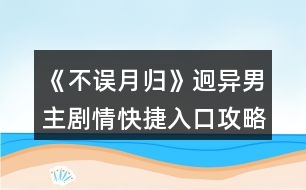 《不误月归》迥异男主剧情快捷入口攻略